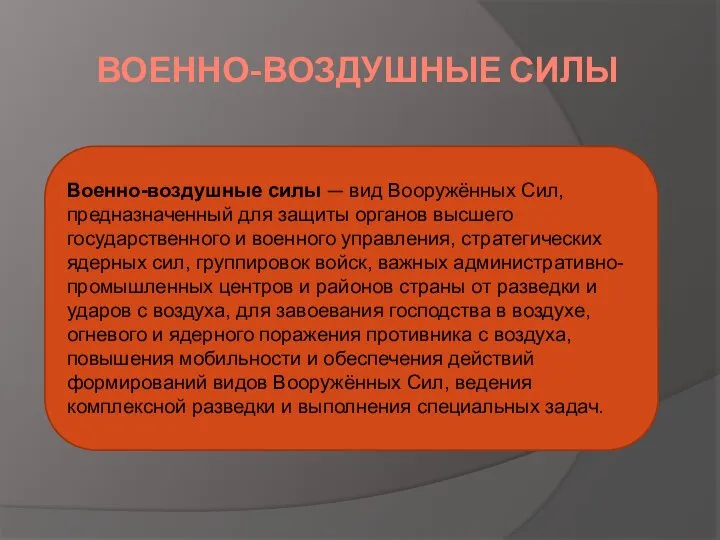 ВОЕННО-ВОЗДУШНЫЕ СИЛЫ

Военно-воздушные силы — вид Вооружённых Сил, предназначенный для защиты органов высшего государственного и военного управления, стратегических ядерных сил, группировок войск, важных административно-промышленных центров и районов страны от разведки и ударов с воздуха, для завоевания господства в воздухе, огневого и ядерного поражения противника с воздуха, повышения мобильности и обеспечения действий формирований видов Вооружённых Сил, ведения комплексной разведки и выполнения специальных задач.